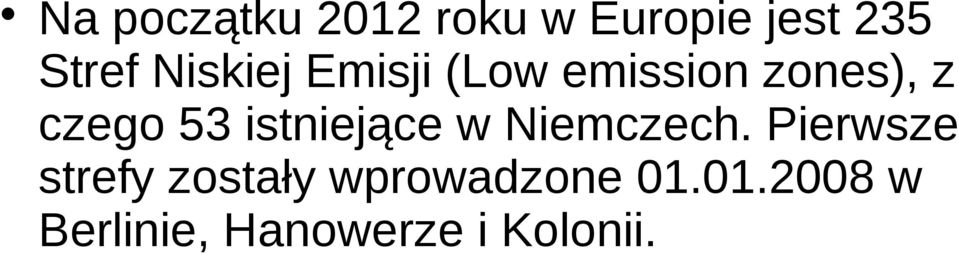 • Na początku 2012 roku w Europie jest 235 Stref Niskiej Emisji (Low emission zones), z czego 53 istniejące w Niemczech. Pierwsze strefy zostały wprowadzone 01.01.2008 w Berlinie, Hanowerze i Kolonii.